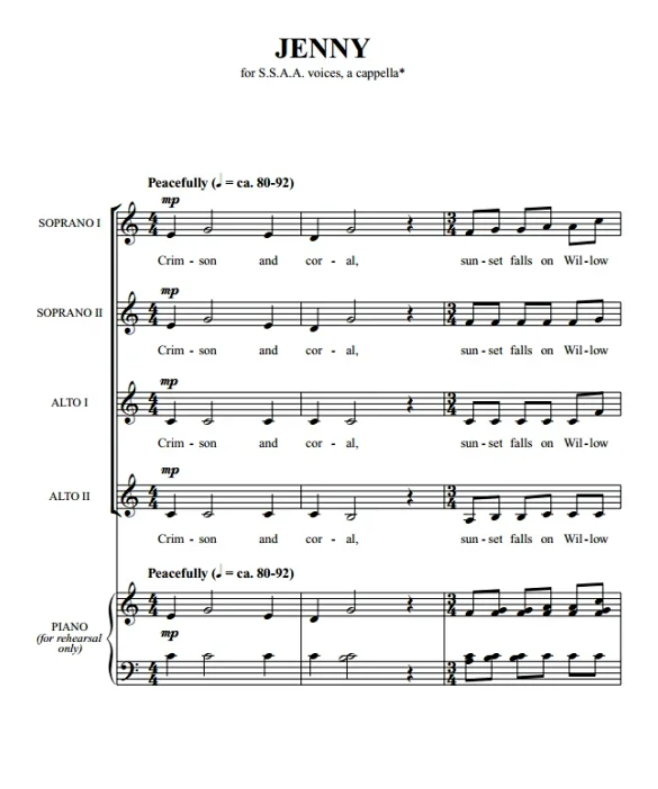 JENNY

for S.S.A.A. voices, a cappella*

Peacefully (♩ = ca. 80-92)

SOPRANO I

mp

Crim - son and cor - al, sun - set falls on Wil - low

SOPRANO II

mp

Crim - son and cor - al, sun - set falls on Wil - low

ALTO I

mp

Crim - son and cor - al, sun - set falls on Wil - low

ALTO II

mp

Crim - son and cor - al, sun - set falls on Wil - low

Peacefully (♩ = ca. 80-92)

PIANO (for rehearsal only)

mp